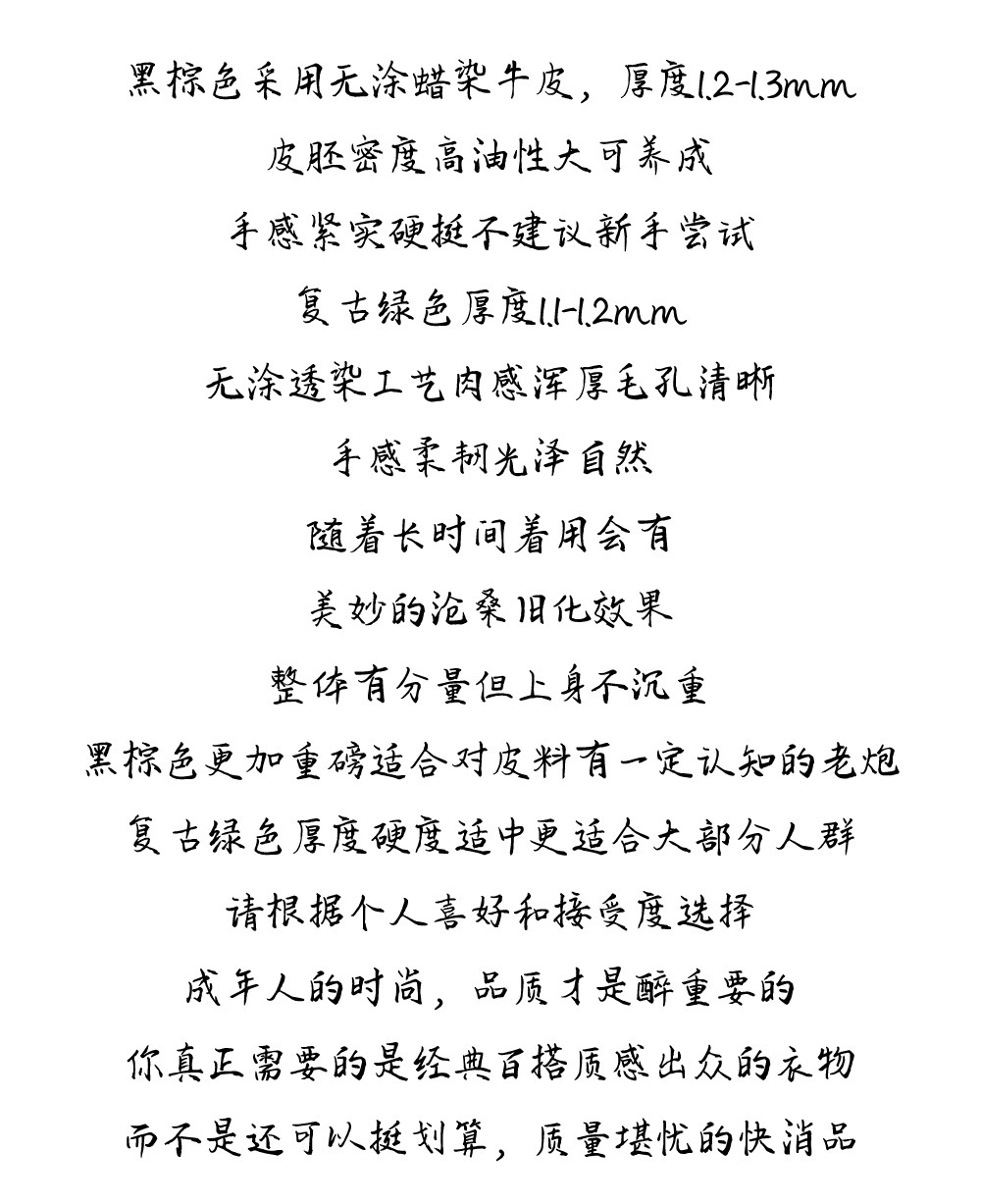 黑棕色采用无涂蜡染牛皮，厚度1.2-1.3mm

皮胚密度高油性大可养成

手感紧实硬挺不建议新手尝试

复古绿色厚度1.1-1.2mm

无涂透染工艺肉感浑厚毛孔清晰

手感柔韧光泽自然

随着长时间着用会有

美妙的沧桑旧化效果

整体有分量但上身不沉重

黑棕色更加重磅适合对皮料有一定认知的老炮

复古绿色厚度硬度适中更适合大部分人群

请根据个人喜好和接受度选择

成年人的时尚，品质才是醉重要的

你真正需要的是经典百搭质感出众的衣物

而不是还可以挺划算，质量堪忧的快消品